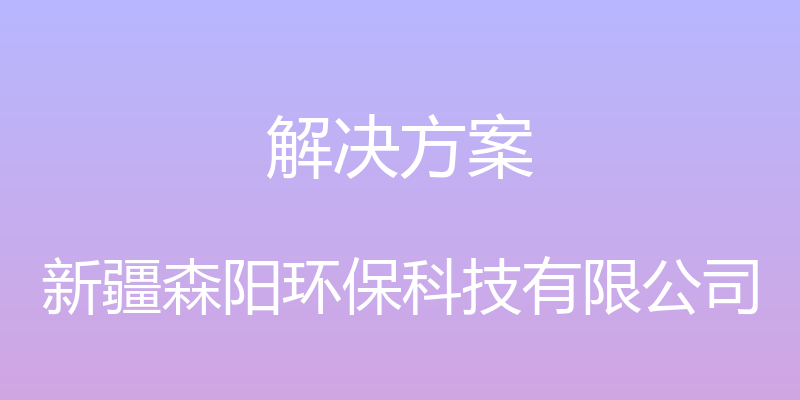 解决方案

新疆森阳环保科技有限公司